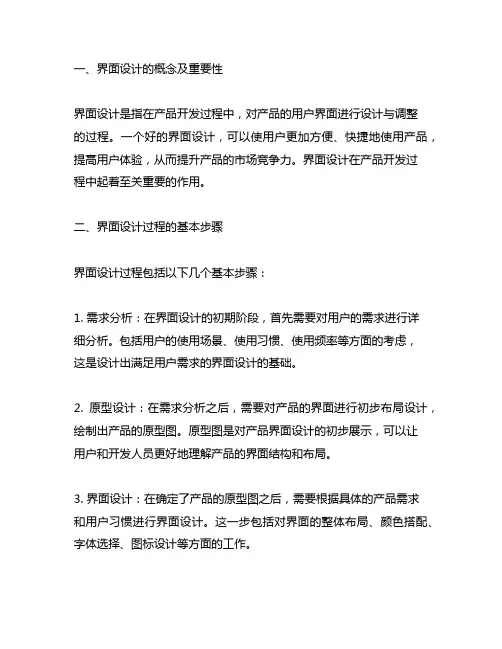 一、界面设计的概念及重要性

界面设计是指在产品开发过程中，对产品的用户界面进行设计与调整的过程。一个好的界面设计，可以使用户更加方便、快捷地使用产品，提高用户体验，从而提升产品的市场竞争力。界面设计在产品开发过程中起着至关重要的作用。

二、界面设计过程的基本步骤

界面设计过程包括以下几个基本步骤：

1. 需求分析：在界面设计的初期阶段，首先需要对用户的需求进行详细分析。包括用户的使用场景、使用习惯、使用频率等方面的考虑，这是设计出满足用户需求的界面设计的基础。

2. 原型设计：在需求分析之后，需要对产品的界面进行初步布局设计，绘制出产品的原型图。原型图是对产品界面设计的初步展示，可以让用户和开发人员更好地理解产品的界面结构和布局。

3. 界面设计：在确定了产品的原型图之后，需要根据具体的产品需求和用户习惯进行界面设计。这一步包括对界面的整体布局、颜色搭配、字体选择、图标设计等方面的工作。